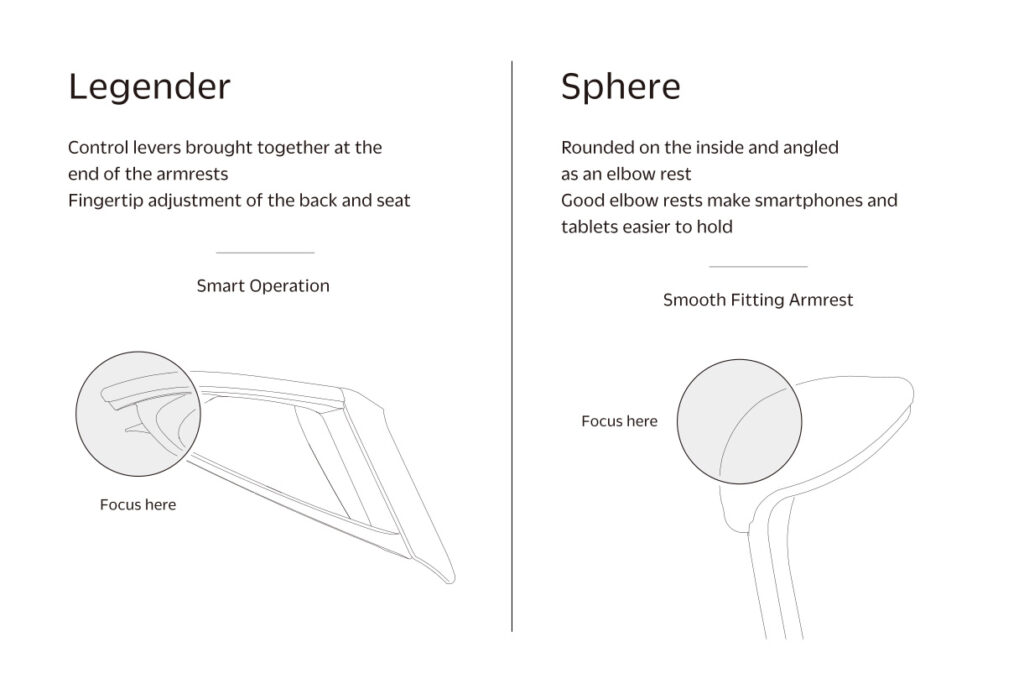 Legender

Control levers brought together at the end of the armrests
Fingertip adjustment of the back and seat

Smart Operation

Focus here

Sphere

Rounded on the inside and angled as an elbow rest
Good elbow rests make smartphones and tablets easier to hold

Smooth Fitting Armrest

Focus here